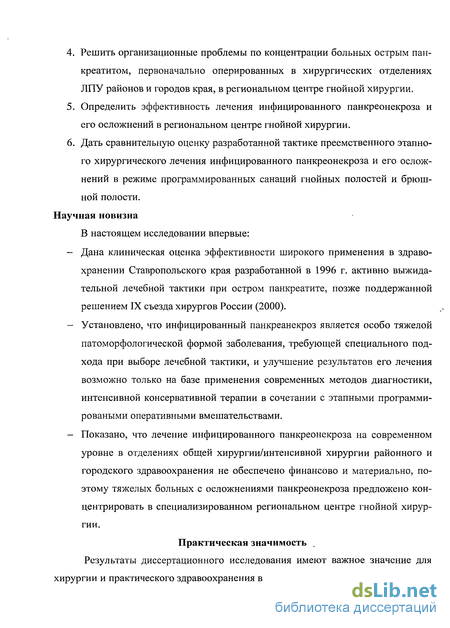 4. Решить организационные проблемы по концентрации больных острым панкреатитом, первоначально оперированных в хирургических отделениях ЛПУ районов и городов края, в региональном центре гнойной хирургии.

5. Определить эффективность лечения инфицированного панкреонекроза и его осложнений в региональном центре гнойной хирургии.

6. Дать сравнительную оценку разработанной тактике преемственного этапного хирургического лечения инфицированного панкреонекроза и его осложнений в режиме программированных санаций гнойных полостей и брюшной полости.

Научная новизна

В настоящем исследовании впервые:

– Дана клиническая оценка эффективности широкого применения в здравоохранении Ставропольского края разработанной в 1996 г. активно выжидательной лечебной тактики при остром панкреатите, позже поддержанной решением IX съезда хирургов России (2000).

– Установлено, что инфицированный панкреанекроз является особо тяжелой патоморфологической формой заболевания, требующей специального подхода при выборе лечебной тактики, и улучшение результатов его лечения возможно только на базе применения современных методов диагностики, интенсивной консервативной терапии в сочетании с этапными программироваными оперативными вмешательствами.

– Показано, что лечение инфицированного панкреонекроза на современном уровне в отделениях общей хирургии/интенсивной хирургии районного и городского здравоохранения не обеспечено финансово и материально, поэтому тяжелых больных с осложнениями панкреонекроза предложено концентрировать в специализированном региональном центре гнойной хирургии.

Практическая значимость

Результаты диссертационного исследования имеют важное значение для хирургии и практического здравоохранения в

dsLib.net
библиотека диссертаций